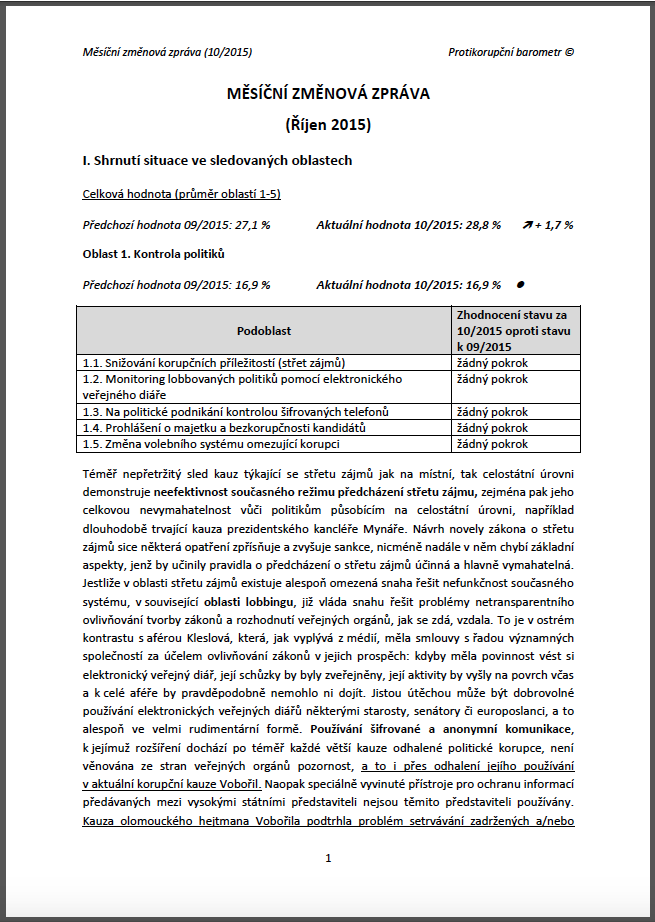 Měsíční změnová zpráva (10/2015)

Protikorupční barometr ©

MĚSÍČNÍ ZMĚNOVÁ ZPRÁVA

(Říjen 2015)

I. Shrnutí situace ve sledovaných oblastech

Celková hodnota (průměr oblastí 1-5)

Předchozí hodnota 09/2015: 27,1 %

Aktuální hodnota 10/2015: 28,8 % ↗ + 1,7 %

Oblast 1. Kontrola politiků

Předchozí hodnota 09/2015: 16,9 %

Aktuální hodnota 10/2015: 16,9 % ●

| Podoblast | Zhodnocení stavu za 10/2015 oproti stavu k 09/2015 |
|---|---|
| 1.1. Snižování korupčních příležitostí (střet zájmů) | žádný pokrok |
| 1.2. Monitoring lobbovaných politiků pomocí elektronického veřejného diáře | žádný pokrok |
| 1.3. Na politické podnikání kontrolou šifrovaných telefonů | žádný pokrok |
| 1.4. Prohlášení o majetku a bezkorupčnosti kandidátů | žádný pokrok |
| 1.5. Změna volebního systému omezující korupci | žádný pokrok |

Téměř nepřetržitý sled kauz týkající se střetu zájmů jak na místní, tak celostátní úrovni demonstruje neefektivnost současného režimu předcházení střetu zájmu, zejména pak jeho celkovou nevymahatelnost vůči politikům působícím na celostátní úrovni, například dlouhodobě trvající kauza prezidentského kancléře Mynáře. Návrh novely zákona o střetu zájmů sice některá opatření zpřísňuje a zvyšuje sankce, nicméně nadále v něm chybí základní aspekty, jenž by učinily pravidla o předcházení o střetu zájmů účinná a hlavně vymahatelná. Jestliže v oblasti střetu zájmů existuje alespoň omezená snaha řešit nefunkčnost současného systému, v související oblasti lobbingu, již vláda snahu řešit problémy netransparentního ovlivňování tvorby zákonů a rozhodnutí veřejných orgánů, jak se zdá, vzdala. To je v ostrém kontrastu s aférou Kleslová, která, jak vyplývá z médií, měla smlouvy s řadou významných společností za účelem ovlivňování zákonů v jejich prospěch: kdyby měla povinnost vést si elektronický veřejný diář, její schůzky by byly zveřejněny, její aktivity by vyšly na povrch včas a k celé aféře by pravděpodobně nemohlo ni dojít. Jistou útěchou může být dobrovolné používání elektronických veřejných diářů některými starosty, senátory či europoslanci, a to alespoň ve velmi rudimentární formě. Používání šifrované a anonymní komunikace, k jejímuž rozšíření dochází po téměř každé větší kauze odhalené politické korupce, není věnována ze stran veřejných orgánů pozornost, a to i přes odhalení jejího používání v aktuální korupční kauze Vobořil. Naopak speciálně vyvinuté přístroje pro ochranu informací předávaných mezi vysokými státními představiteli nejsou těmito představiteli používány. Kauza olomouckého hejtmana Vobořila podtrhla problém setrvávání zadržených a/nebo

1